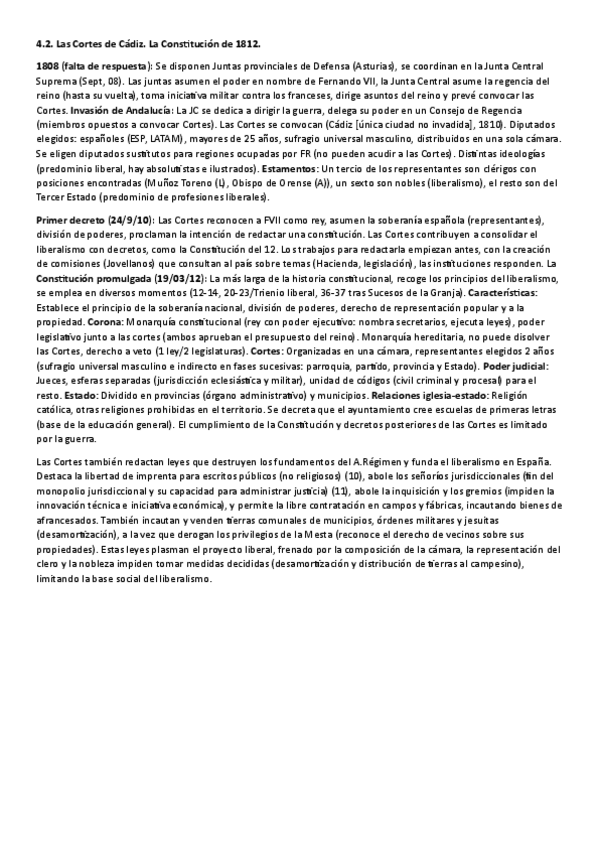 4.2. Las Cortes de Cádiz. La Constitución de 1812.

1808 (falta de respuesta): Se disponen Juntas provinciales de Defensa (Asturias), se coordinan en la Junta Central Suprema (Sept, 08). Las juntas asumen el poder en nombre de Fernando VII, la Junta Central asume la regencia del reino (hasta su vuelta), toma iniciativa militar contra los franceses, dirige asuntos del reino y prevé convocar las Cortes. Invasión de Andalucía: La JC se dedica a dirigir la guerra, delega su poder en un Consejo de Regencia (miembros opuestos a convocar Cortes). Las Cortes se convocan (Cádiz [única ciudad no invadida], 1810). Diputados elegidos: españoles (ESP, LATAM), mayores de 25 años, sufragio universal masculino, distribuidos en una sola cámara. Se eligen diputados sustitutos para regiones ocupadas por FR (no pueden acudir a las Cortes). Distintas ideologías (predominio liberal, hay absolutistas e ilustrados). Estamentos: Un tercio de los representantes son clérigos con posiciones encontradas (Muñoz Toreno (L), Obispo de Orense (A)), un sexto son nobles (liberalismo), el resto son del Tercer Estado (predominio de profesiones liberales).

Primer decreto (24/9/10): Las Cortes reconocen a FVII como rey, asumen la soberanía española (representantes), división de poderes, proclaman la intención de redactar una constitución. Las Cortes contribuyen a consolidar el liberalismo con decretos, como la Constitución del 12. Los trabajos para redactarla empiezan antes, con la creación de comisiones (Jovellanos) que consultan al país sobre temas (Hacienda, legislación), las instituciones responden. La Constitución promulgada (19/03/12): La más larga de la historia constitucional, recoge los principios del liberalismo, se emplea en diversos momentos (12-14, 20-23/Trienio liberal, 36-37 tras Sucesos de la Granja). Características: Establece el principio de la soberanía nacional, división de poderes, derecho de representación popular y a la propiedad. Corona: Monarquía constitucional (rey con poder ejecutivo: nombra secretarios, ejecuta leyes), poder legislativo junto a las cortes (ambos aprueban el presupuesto del reino). Monarquía hereditaria, no puede disolver las Cortes, derecho a veto (1 ley/2 legislaturas). Cortes: Organizadas en una cámara, representantes elegidos 2 años (sufragio universal masculino e indirecto en fases sucesivas: parroquia, partido, provincia y Estado). Poder judicial: Jueces, esferas separadas (jurisdicción eclesiástica y militar), unidad de códigos (civil criminal y procesal) para el resto. Estado: Dividido en provincias (órgano administrativo) y municipios. Relaciones iglesia-estado: Religión católica, otras religiones prohibidas en el territorio. Se decreta que el ayuntamiento cree escuelas de primeras letras (base de la educación general). El cumplimiento de la Constitución y decretos posteriores de las Cortes es limitado por la guerra.

Las Cortes también redactan leyes que destruyen los fundamentos del A.Régimen y funda el liberalismo en España. Destaca la libertad de imprenta para escritos públicos (no religiosos) (10), abole los señoríos jurisdiccionales (fin del monopolio jurisdiccional y su capacidad para administrar justicia) (11), abole la inquisición y los gremios (impiden la innovación técnica e iniciativa económica), y permite la libre contratación en campos y fábricas, incautando bienes de afrancesados. También incautan y venden tierras comunales de municipios, órdenes militares y jesuitas (desamortización), a la vez que derogan los privilegios de la Mesta (reconoce el derecho de vecinos sobre sus propiedades). Estas leyes plasman el proyecto liberal, frenado por la composición de la cámara, la representación del clero y la nobleza impiden tomar medidas decididas (desamortización y distribución de tierras al campesino), limitando la base social del liberalismo.